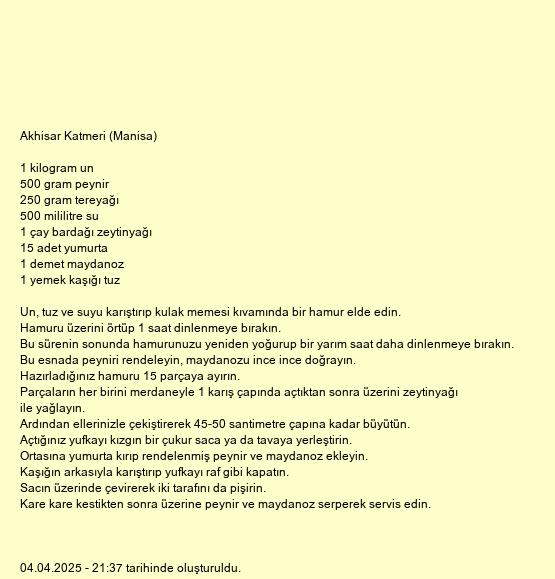 Akhisar Katmeri (Manisa)

1 kilogram un
500 gram peynir
250 gram tereyağı
500 mililitre su
1 çay bardağı zeytinyağı
15 adet yumurta
1 demet maydanoz
1 yemek kaşığı tuz

Un, tuz ve suyu karıştırıp kulak memesi kıvamında bir hamur elde edin.
Hamuru üzerini örtüp 1 saat dinlenmeye bırakın.
Bu sürenin sonunda hamurunuzu yeniden yoğurup bir yarım saat daha dinlenmeye bırakın.
Bu esnada peyniri rendeleyin, maydanozu ince ince doğrayın.
Hazırladığınız hamuru 15 parçaya ayırın.
Parçaların her birini merdaneyle 1 karış çapında açtıktan sonra üzerini zeytinyağı ile yağlayın.
Ardından ellerinizle çekiştirerek 45-50 santimetre çapına kadar büyütün.
Açtığınız yufkayı kızgın bir çukur saca ya da tavaya yerleştirin.
Ortasına yumurta kırıp rendelenmiş peynir ve maydanoz ekleyin.
Kaşığın arkasıyla karıştırıp yufkayı raf gibi kapatın.
Sacın üzerinde çevirerek iki tarafını da pişirin.
Kare kare kestikten sonra üzerine peynir ve maydanoz serperek servis edin.

04.04.2025 - 21:37 tarihinde oluşturuldu.